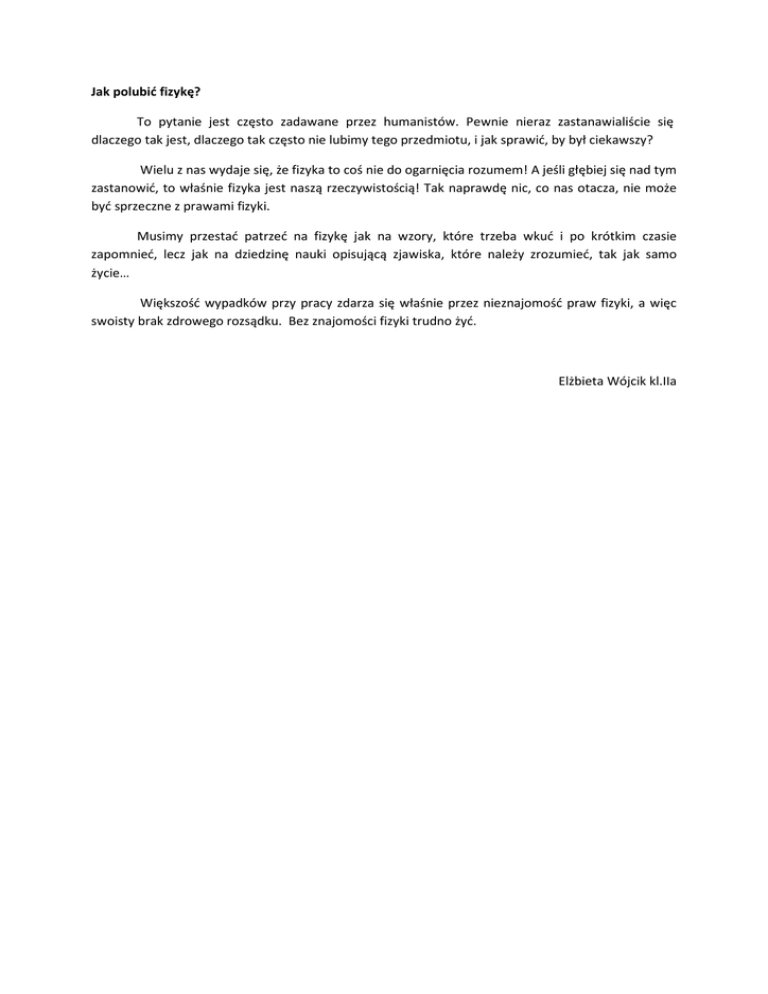 Jak polubić fizykę?

To pytanie jest często zadawane przez humanistów. Pewnie nieraz zastanawialiście się dlaczego tak jest, dlaczego tak często nie lubimy tego przedmiotu, i jak sprawić, by był ciekawszy?

Wielu z nas wydaje się, że fizyka to coś nie do ogarnięcia rozumem! A jeśli głębiej się nad tym zastanowić, to właśnie fizyka jest naszą rzeczywistością! Tak naprawdę nic, co nas otacza, nie może być sprzeczne z prawami fizyki.

Musimy przestać patrzeć na fizykę jak na wzory, które trzeba wkuć i po krótkim czasie zapomnieć, lecz jak na dziedzinę nauki opisującą zjawiska, które należy zrozumieć, tak jak samo życie…

Większość wypadków przy pracy zdarza się właśnie przez nieznajomość praw fizyki, a więc swoisty brak zdrowego rozsądku. Bez znajomości fizyki trudno żyć.

Elżbieta Wójcik kl.IIa